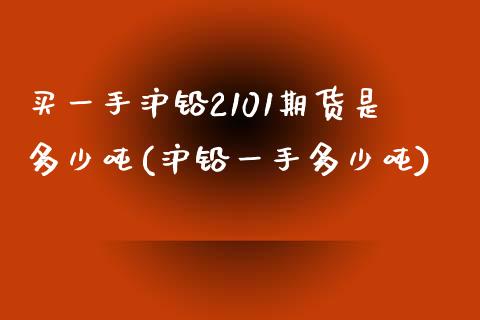 买一手沪铅2101期货是多少吨(沪铅一手多少吨)